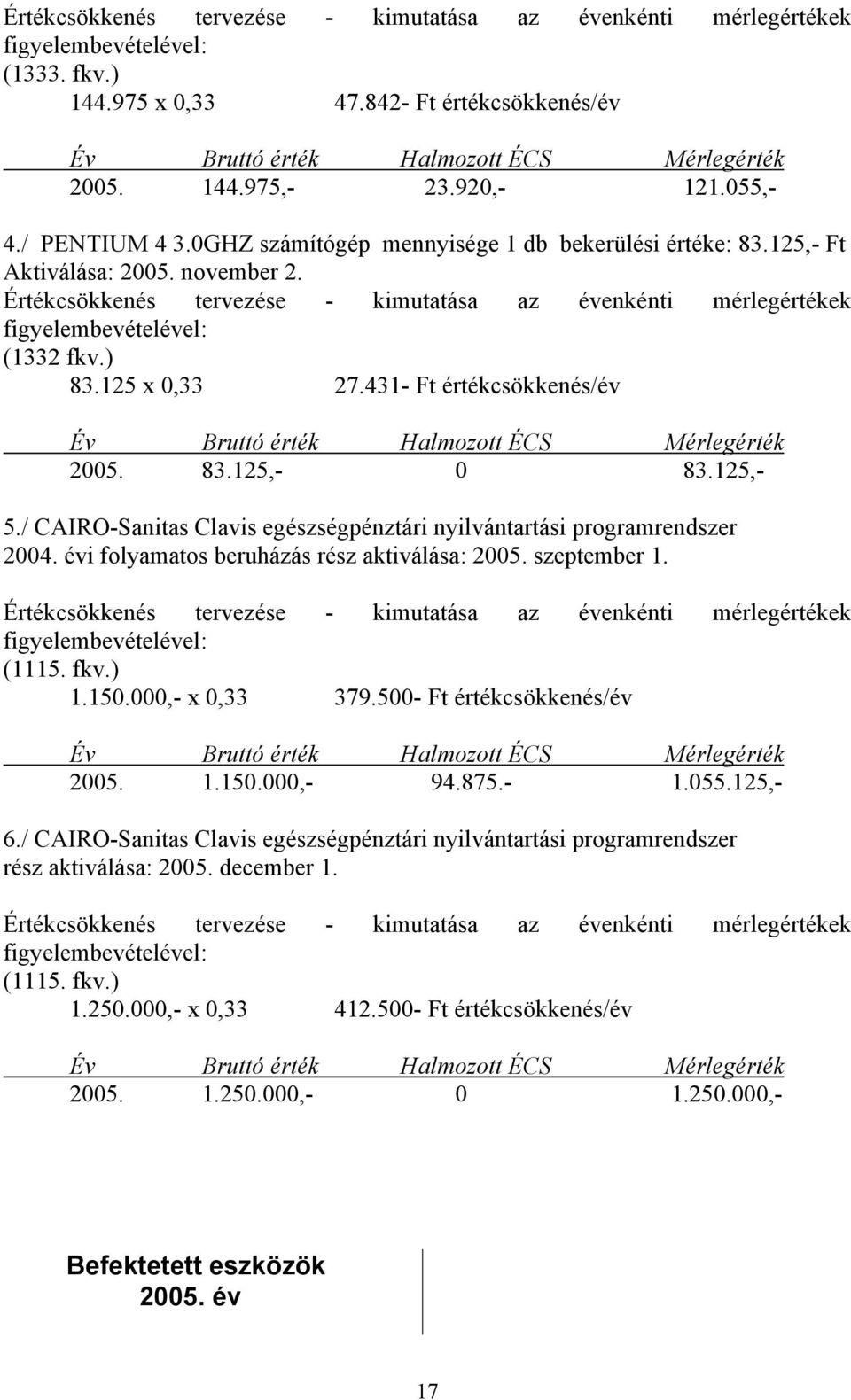 Értékcsökkenés tervezése - kimutatása az évenkénti mérlegértékek figyelembevételével:
(1333. fkv.)
144.975 x 0,33 47.842- Ft értékcsökkenés/év

| Év | Bruttó érték | Halmozott ÉCS | Mérlegérték |
|---|---|---|---|
| 2005. | 144.975,- | 23.920,- | 121.055,- |

4./ PENTIUM 4 3.0GHZ számítógép mennyisége 1 db bekerülési értéke: 83.125,- Ft
Aktiválása: 2005. november 2.
Értékcsökkenés tervezése - kimutatása az évenkénti mérlegértékek figyelembevételével:
(1332 fkv.)
83.125 x 0,33 27.431- Ft értékcsökkenés/év

| Év | Bruttó érték | Halmozott ÉCS | Mérlegérték |
|---|---|---|---|
| 2005. | 83.125,- | 0 | 83.125,- |

5./ CAIRO-Sanitas Clavis egészségpénztári nyilvántartási programrendszer
2004. évi folyamatos beruházás rész aktiválása: 2005. szeptember 1.

Értékcsökkenés tervezése - kimutatása az évenkénti mérlegértékek figyelembevételével:
(1115. fkv.)
1.150.000,- x 0,33 379.500- Ft értékcsökkenés/év

| Év | Bruttó érték | Halmozott ÉCS | Mérlegérték |
|---|---|---|---|
| 2005. | 1.150.000,- | 94.875.- | 1.055.125,- |

6./ CAIRO-Sanitas Clavis egészségpénztári nyilvántartási programrendszer
rész aktiválása: 2005. december 1.

Értékcsökkenés tervezése - kimutatása az évenkénti mérlegértékek figyelembevételével:
(1115. fkv.)
1.250.000,- x 0,33 412.500- Ft értékcsökkenés/év

| Év | Bruttó érték | Halmozott ÉCS | Mérlegérték |
|---|---|---|---|
| 2005. | 1.250.000,- | 0 | 1.250.000,- |

Befektetett eszközök
2005. év

17